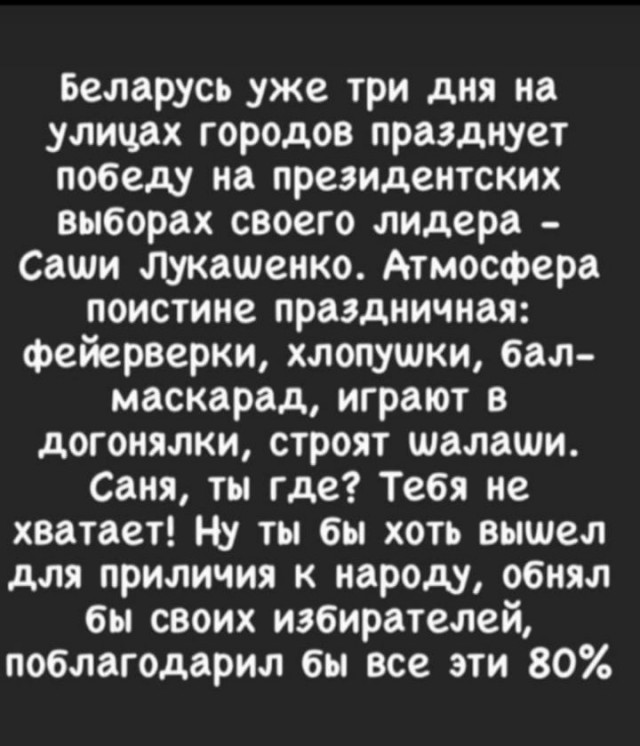 Беларусь уже три дня на улицах городов празднует победу на президентских выборах своего лидера - Саши Лукашенко. Атмосфера поистине праздничная: фейерверки, хлопушки, бал-маскарад, играют в догонялки, строят шалаши. Саня, ты где? Тебя не хватает! Ну ты бы хоть вышел для приличия к народу, обнял бы своих избирателей, поблагодарил бы все эти 80%